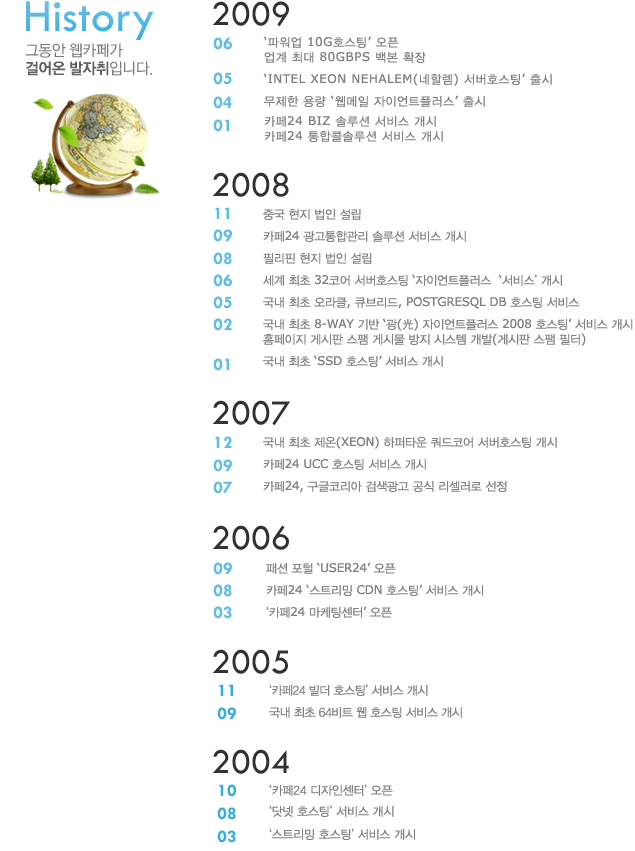 History
그동안 웹카페가
걸어온 발자취입니다.

2009

06 '파워업 10G호스팅' 오픈
업계 최대 80GBPS 백본 확장

05 'INTEL XEON NEHALEM(네할렘) 서버호스팅' 출시

04 무제한 용량 '웹메일 자이언트플러스' 출시

01 카페24 BIZ 솔루션 서비스 개시
카페24 통합콜솔루션 서비스 개시

2008

11 중국 현지 법인 설립

09 카페24 광고통합관리 솔루션 서비스 개시

08 필리핀 현지 법인 설립

06 세계 최초 32코어 서버호스팅 '자이언트플러스 '서비스' 개시

05 국내 최초 오라클, 큐브리드, POSTGRESQL DB 호스팅 서비스

02 국내 최초 8-WAY 기반 '광(光) 자이언트플러스 2008 호스팅' 서비스 개시
홈페이지 게시판 스팸 게시물 방지 시스템 개발(게시판 스팸 필터)

01 국내 최초 'SSD 호스팅' 서비스 개시

2007

12 국내 최초 제온(XEON) 하퍼타운 쿼드코어 서버호스팅 개시

09 카페24 UCC 호스팅 서비스 개시

07 카페24, 구글코리아 검색광고 공식 리셀러로 선정

2006

09 패션 포털 'USER24' 오픈

08 카페24 '스트리밍 CDN 호스팅' 서비스 개시

03 '카페24 마케팅센터' 오픈

2005

11 '카페24 빌더 호스팅' 서비스 개시

09 국내 최초 64비트 웹 호스팅 서비스 개시

2004

10 '카페24 디자인센터' 오픈

08 '닷넷 호스팅' 서비스 개시

03 '스트리밍 호스팅' 서비스 개시